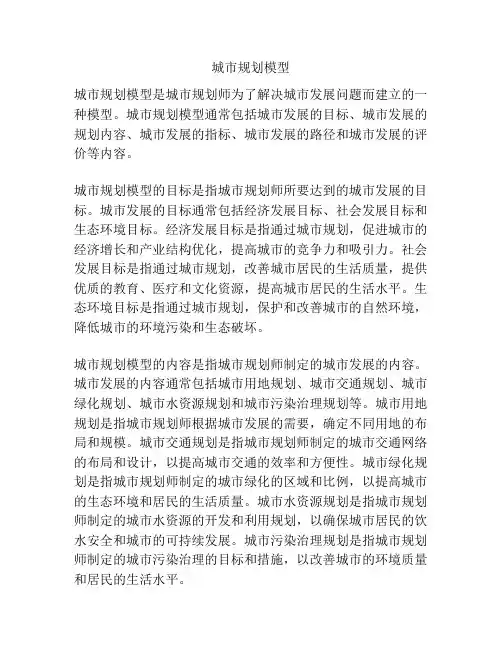 城市规划模型

城市规划模型是城市规划师为了解决城市发展问题而建立的一种模型。城市规划模型通常包括城市发展的目标、城市发展的规划内容、城市发展的指标、城市发展的路径和城市发展的评价等内容。

城市规划模型的目标是指城市规划师所要达到的城市发展的目标。城市发展的目标通常包括经济发展目标、社会发展目标和生态环境目标。经济发展目标是指通过城市规划，促进城市的经济增长和产业结构优化，提高城市的竞争力和吸引力。社会发展目标是指通过城市规划，改善城市居民的生活质量，提供优质的教育、医疗和文化资源，提高城市居民的生活水平。生态环境目标是指通过城市规划，保护和改善城市的自然环境，降低城市的环境污染和生态破坏。

城市规划模型的内容是指城市规划师制定的城市发展的内容。城市发展的内容通常包括城市用地规划、城市交通规划、城市绿化规划、城市水资源规划和城市污染治理规划等。城市用地规划是指城市规划师根据城市发展的需要，确定不同用地的布局和规模。城市交通规划是指城市规划师制定的城市交通网络的布局和设计，以提高城市交通的效率和方便性。城市绿化规划是指城市规划师制定的城市绿化的区域和比例，以提高城市的生态环境和居民的生活质量。城市水资源规划是指城市规划师制定的城市水资源的开发和利用规划，以确保城市居民的饮水安全和城市的可持续发展。城市污染治理规划是指城市规划师制定的城市污染治理的目标和措施，以改善城市的环境质量和居民的生活水平。